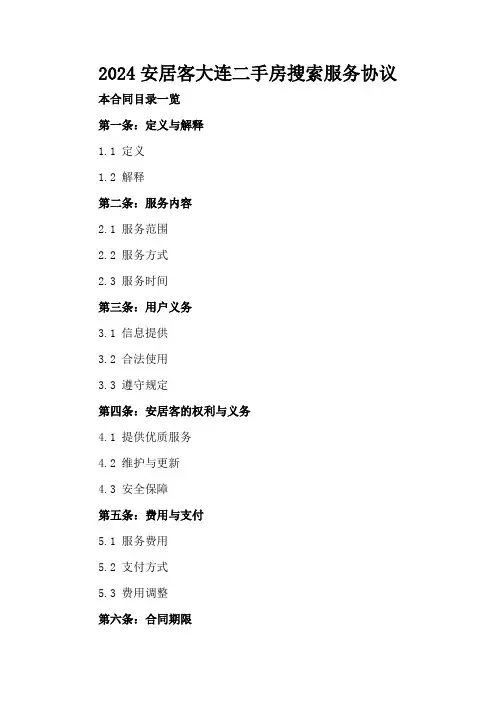 2024 安居客大连二手房搜索服务协议

本合同目录一览

第一条：定义与解释

1.1 定义

1.2 解释

第二条：服务内容

2.1 服务范围

2.2 服务方式

2.3 服务时间

第三条：用户义务

3.1 信息提供

3.2 合法使用

3.3 遵守规定

第四条：安居客的权利与义务

4.1 提供优质服务

4.2 维护与更新

4.3 安全保障

第五条：费用与支付

5.1 服务费用

5.2 支付方式

5.3 费用调整

第六条：合同期限